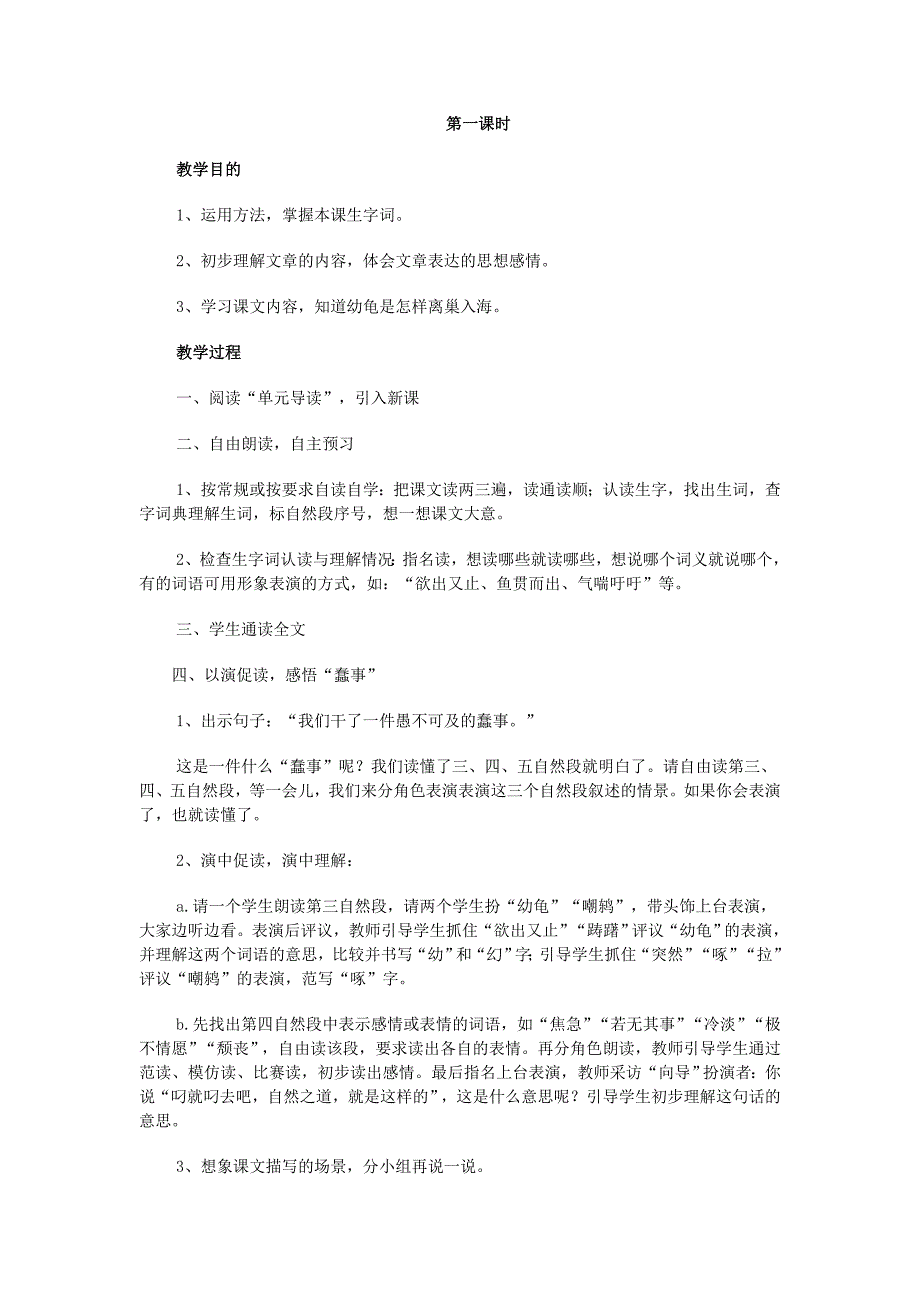 第一课时

教学目的

1、运用方法，掌握本课生字词。

2、初步理解文章的内容，体会文章表达的思想感情。

3、学习课文内容，知道幼龟是怎样离巢入海。

教学过程

一、阅读“单元导读”，引入新课

二、自由朗读，自主预习

1、按常规或按要求自读自学：把课文读两三遍，读通读顺；认读生字，找出生词，查字词典理解生词，标自然段序号，想一想课文大意。

2、检查生字词认读与理解情况：指名读，想读哪些就读哪些，想说哪个词义就说哪个，有的词语可用形象表演的方式，如：“欲出又止、鱼贯而出、气喘吁吁”等。

三、学生通读全文

四、以演促读，感悟“蠢事”

1、出示句子：“我们干了一件愚不可及的蠢事。”

这是一件什么“蠢事”呢？我们读懂了三、四、五自然段就明白了。请自由读第三、四、五自然段，等一会儿，我们来分角色表演表演这三个自然段叙述的情景。如果你会表演了，也就读懂了。

2、演中促读，演中理解：

a.请一个学生朗读第三自然段，请两个学生扮“幼龟”“嘲鸫”，带头饰上台表演，大家边听边看。表演后评议，教师引导学生抓住“欲出又止”“踌躇”评议“幼龟”的表演，并理解这两个词语的意思，比较并书写“幼”和“幻”字；引导学生抓住“突然”“啄”“拉”评议“嘲鸫”的表演，范写“啄”字。

b.先找出第四自然段中表示感情或表情的词语，如“焦急”“若无其事”“冷淡”“极不情愿”“颓丧”，自由读该段，要求读出各自的表情。再分角色朗读，教师引导学生通过范读、模仿读、比赛读，初步读出感情。最后指名上台表演，教师采访“向导”扮演者：你说“叼就叼去吧，自然之道，就是这样的”，这是什么意思呢？引导学生初步理解这句话的意思。

3、想象课文描写的场景，分小组再说一说。